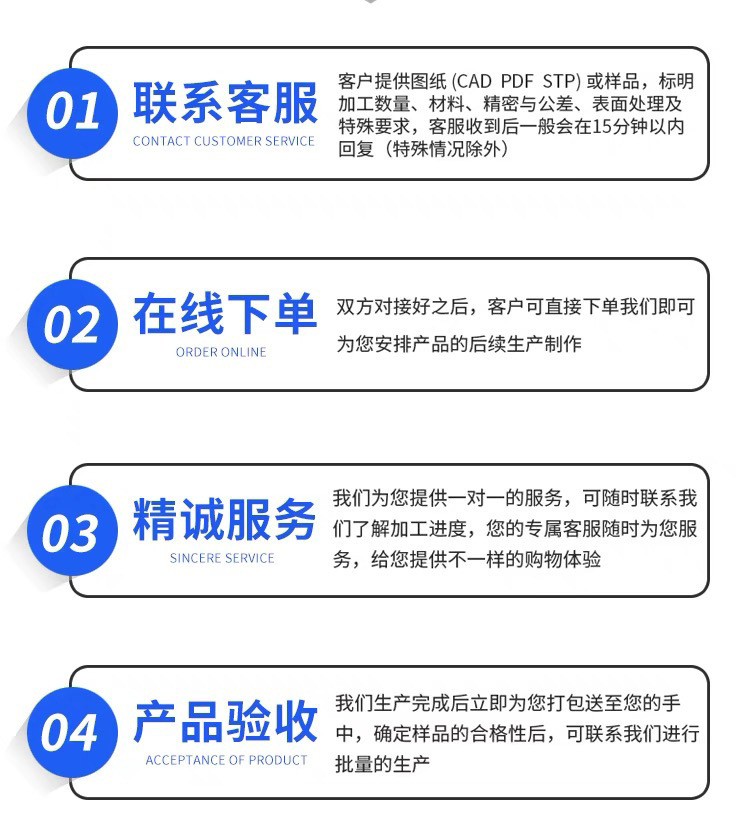 01

联系客服

CONTACT CUSTOMER SERVICE

客户提供图纸(CAD PDF STP)或样品，标明加工数量、材料、精密与公差、表面处理及特殊要求，客服收到后一般会在15分钟以内回复（特殊情况除外）

02

在线下单

ORDER ONLINE

双方对接好之后，客户可直接下单我们即可为您安排产品的后续生产制作

03

精诚服务

SINCERE SERVICE

我们为您提供一对一的服务，可随时联系我们了解加工进度，您的专属客服随时为您服务，给您提供不一样的购物体验

04

产品验收

ACCEPTANCE OF PRODUCT

我们生产完成后立即为您打包送至您的手中，确定样品的合格性后，可联系我们进行批量的生产